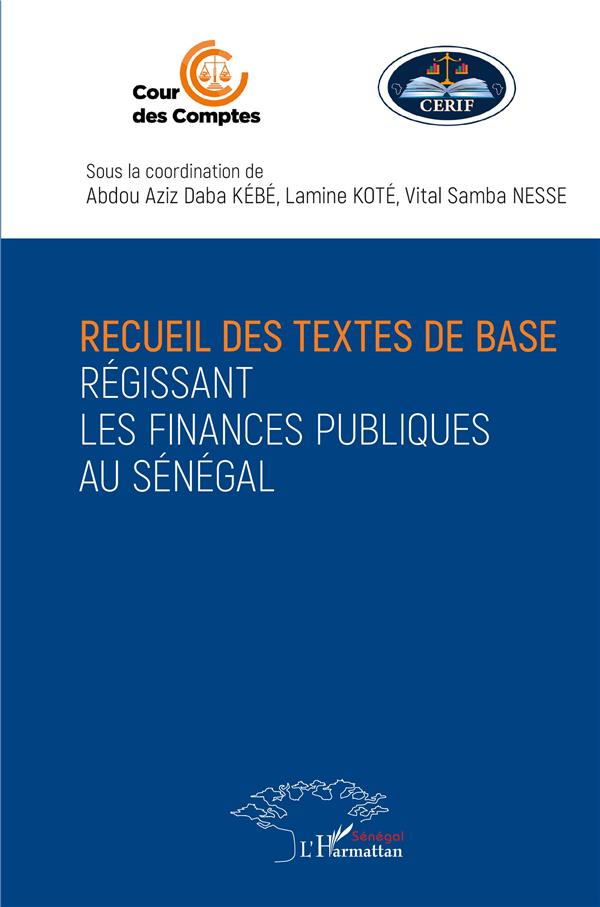 Cour des Comptes

CERIF

Sous la coordination de
Abdou Aziz Daba KÉBÉ, Lamine KOTÉ, Vital Samba NESSE

RECUEIL DES TEXTES DE BASE
RÉGISSANT
LES FINANCES PUBLIQUES
AU SÉNÉGAL

Sénégal
L'Harmattan